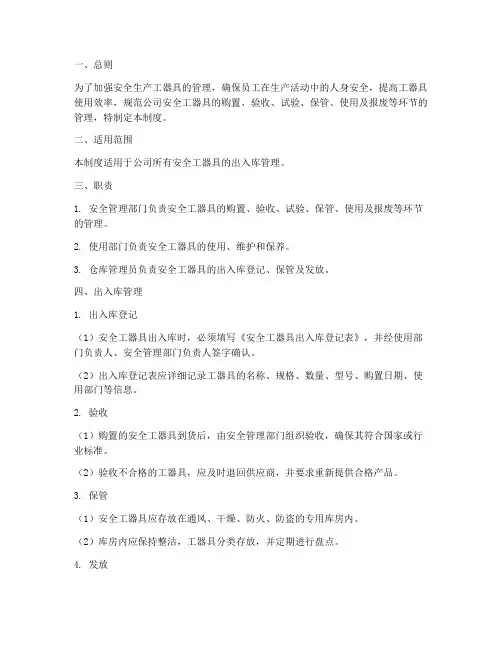 一、总则

为了加强安全生产工器具的管理，确保员工在生产活动中的人身安全，提高工器具使用效率，规范公司安全工器具的购置、验收、试验、保管、使用及报废等环节的管理，特制定本制度。

二、适用范围

本制度适用于公司所有安全工器具的出入库管理。

三、职责

1. 安全管理部门负责安全工器具的购置、验收、试验、保管、使用及报废等环节的管理。

2. 使用部门负责安全工器具的使用、维护和保养。

3. 仓库管理员负责安全工器具的出入库登记、保管及发放。

四、出入库管理

1. 出入库登记

（1）安全工器具出入库时，必须填写《安全工器具出入库登记表》，并经使用部门负责人、安全管理部门负责人签字确认。

（2）出入库登记表应详细记录工器具的名称、规格、数量、型号、购置日期、使用部门等信息。

2. 验收

（1）购置的安全工器具到货后，由安全管理部门组织验收，确保其符合国家或行业标准。

（2）验收不合格的工器具，应及时退回供应商，并要求重新提供合格产品。

3. 保管

（1）安全工器具应存放在通风、干燥、防火、防盗的专用库房内。

（2）库房内应保持整洁，工器具分类存放，并定期进行盘点。

4. 发放